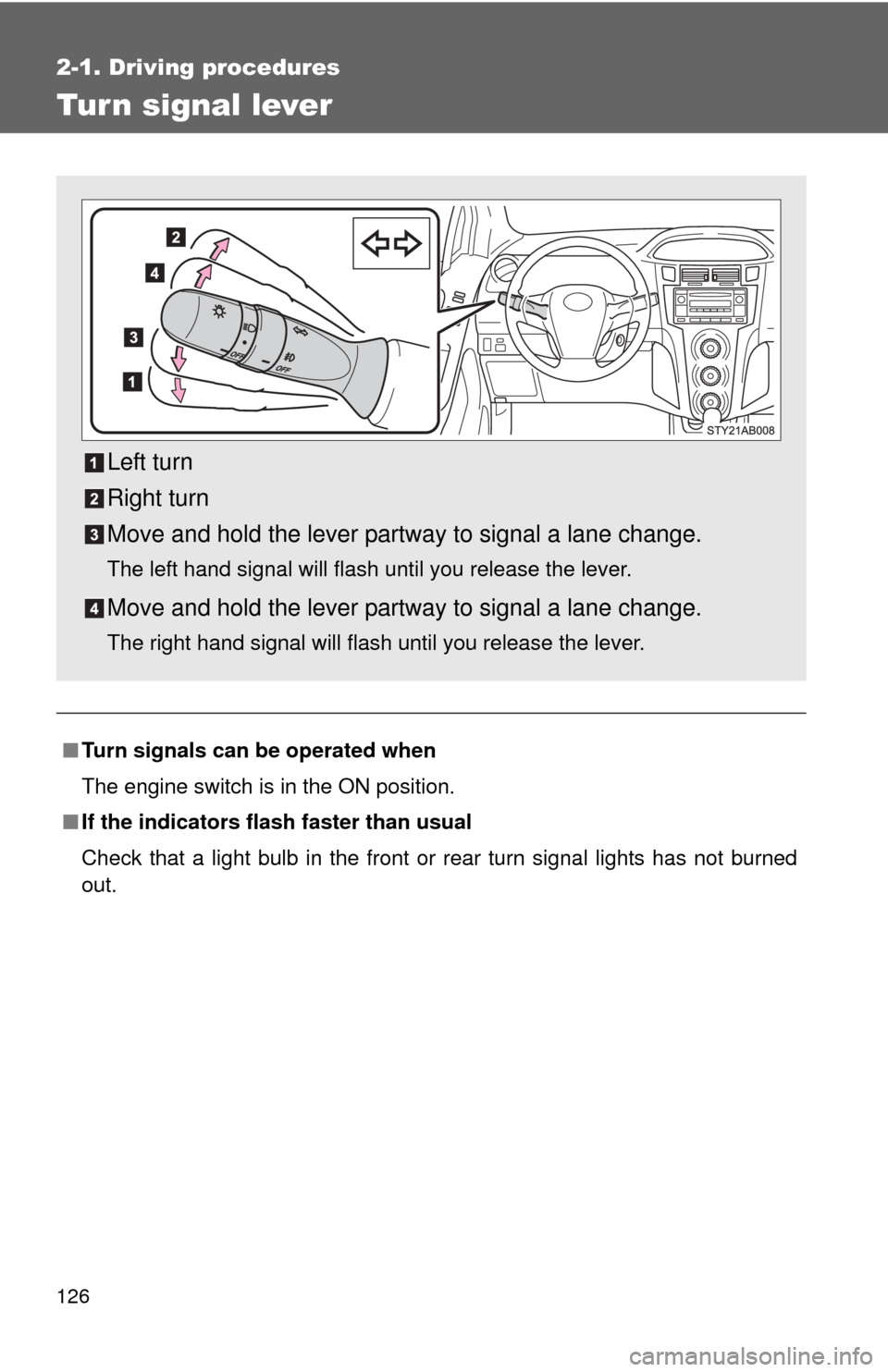 2-1. Driving procedures

Turn signal lever

2
4
3
1
OFF
OFF
STY21AB008

1 Left turn

2 Right turn

3 Move and hold the lever partway to signal a lane change.

The left hand signal will flash until you release the lever.

4 Move and hold the lever partway to signal a lane change.

The right hand signal will flash until you release the lever.

■ Turn signals can be operated when

The engine switch is in the ON position.

■ If the indicators flash faster than usual

Check that a light bulb in the front or rear turn signal lights has not burned out.

126

carmanualsonline.info